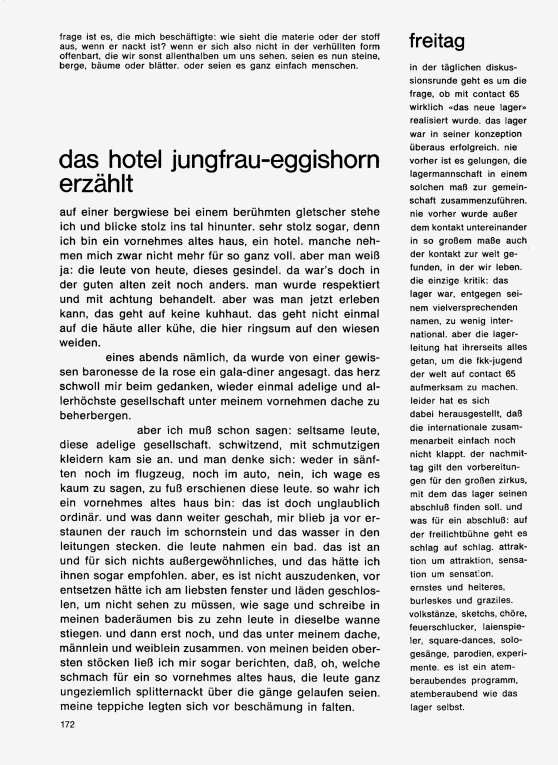 frage ist es, die mich beschäftigte: wie sieht die materie oder der stoff aus, wenn er nackt ist? wenn er sich also nicht in der verhüllten form offenbart, die wir sonst allenthalben um uns sehen. seien es nun steine, berge, bäume oder blätter. oder seien es ganz einfach menschen.

das hotel jungfrau-eggishorn erzählt

auf einer bergwiese bei einem berühmten gletscher stehe ich und blicke stolz ins tal hinunter. sehr stolz sogar, denn ich bin ein vornehmes altes haus, ein hotel. manche nehmen mich zwar nicht mehr für so ganz voll. aber man weiß ja: die leute von heute, dieses gesindel. da war's doch in der guten alten zeit noch anders. man wurde respektiert und mit achtung behandelt. aber was man jetzt erleben kann, das geht auf keine kuhhaut. das geht nicht einmal auf die häute aller kühe, die hier ringsum auf den wiesen weiden.

eines abends nämlich, da wurde von einer gewissen baronesse de la rose ein gala-diner angesagt. das herz schwoll mir beim gedanken, wieder einmal adelige und allerhöchste gesellschaft unter meinem vornehmen dache zu beherbergen.

aber ich muß schon sagen: seltsame leute, diese adelige gesellschaft. schwitzend, mit schmutzigen kleidern kam sie an. und man denke sich: weder in sänften noch im flugzeug, noch im auto, nein, ich wage es kaum zu sagen, zu fuß erschienen diese leute. so wahr ich ein vornehmes altes haus bin: das ist doch unglaublich ordinär. und was dann weiter geschah, mir blieb ja vor erstaunen der rauch im schornstein und das wasser in den leitungen stecken. die leute nahmen ein bad. das ist an und für sich nichts außergewöhnliches, und das hätte ich ihnen sogar empfohlen. aber, es ist nicht auszudenken, vor entsetzen hätte ich am liebsten fenster und läden geschlossen, um nicht sehen zu müssen, wie sage und schreibe in meinen baderäumen bis zu zehn leute in dieselbe wanne stiegen. und dann erst noch, und das unter meinem dache, männlein und weiblein zusammen. von meinen beiden obersten stöcken ließ ich mir sogar berichten, daß, oh, welche schmach für ein so vornehmes altes haus, die leute ganz ungeziemlich splitternackt über die gänge gelaufen seien. meine teppiche legten sich vor beschämung in falten.

172

freitag

in der täglichen diskussionsrunde geht es um die frage, ob mit contact 65 wirklich «das neue lager» realisiert wurde. das lager war in seiner konzeption überaus erfolgreich. nie vorher ist es gelungen, die lagermannschaft in einem solchen maß zur gemeinschaft zusammenzuführen. nie vorher wurde außer dem kontakt untereinander in so großem maße auch der kontakt zur welt gefunden, in der wir leben. die einzige kritik: das lager war, entgegen seinem vielversprechenden namen, zu wenig international. aber die lagerleitung hat ihrerseits alles getan, um die fkk-jugend der welt auf contact 65 aufmerksam zu machen. leider hat es sich dabei herausgestellt, daß die internationale zusammenarbeit einfach noch nicht klappt. der nachmittag gilt den vorbereitungen für den großen zirkus, mit dem das lager seinen abschluß finden soll. und was für ein abschluß: auf der freilichtbühne geht es schlag auf schlag. attraktion um attraktion, sensation um sensation. ernstes und heiteres, burleskes und graziles. volkstänze, sketchs, chöre, feuerschlucker, laienspieler, square-dances, sologesänge, parodien, experimente. es ist ein atemberaubendes programm, atemberaubend wie das lager selbst.